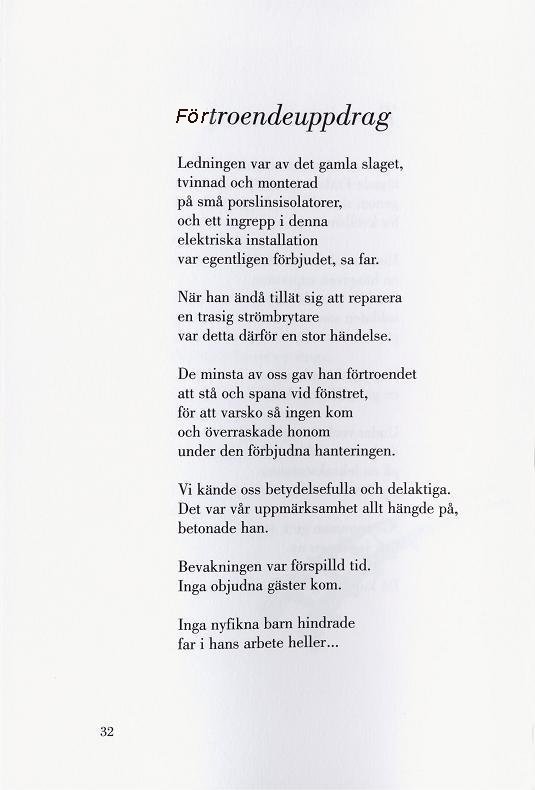 Förtroendeuppdrag

Ledningen var av det gamla slaget,
tvinnad och monterad
på små porslinsisolatorer,
och ett ingrepp i denna
elektriska installation
var egentligen förbjudet, sa far.

När han ändå tillät sig att reparera
en trasig strömbrytare
var detta därför en stor händelse.

De minsta av oss gav han förtroendet
att stå och spana vid fönstret,
för att varsko så ingen kom
och överraskade honom
under den förbjudna hanteringen.

Vi kände oss betydelsefulla och delaktiga.
Det var vår uppmärksamhet allt hängde på,
betonade han.

Bevakningen var förspilld tid.
Inga objudna gäster kom.

Inga nyfikna barn hindrade
far i hans arbete heller...

32